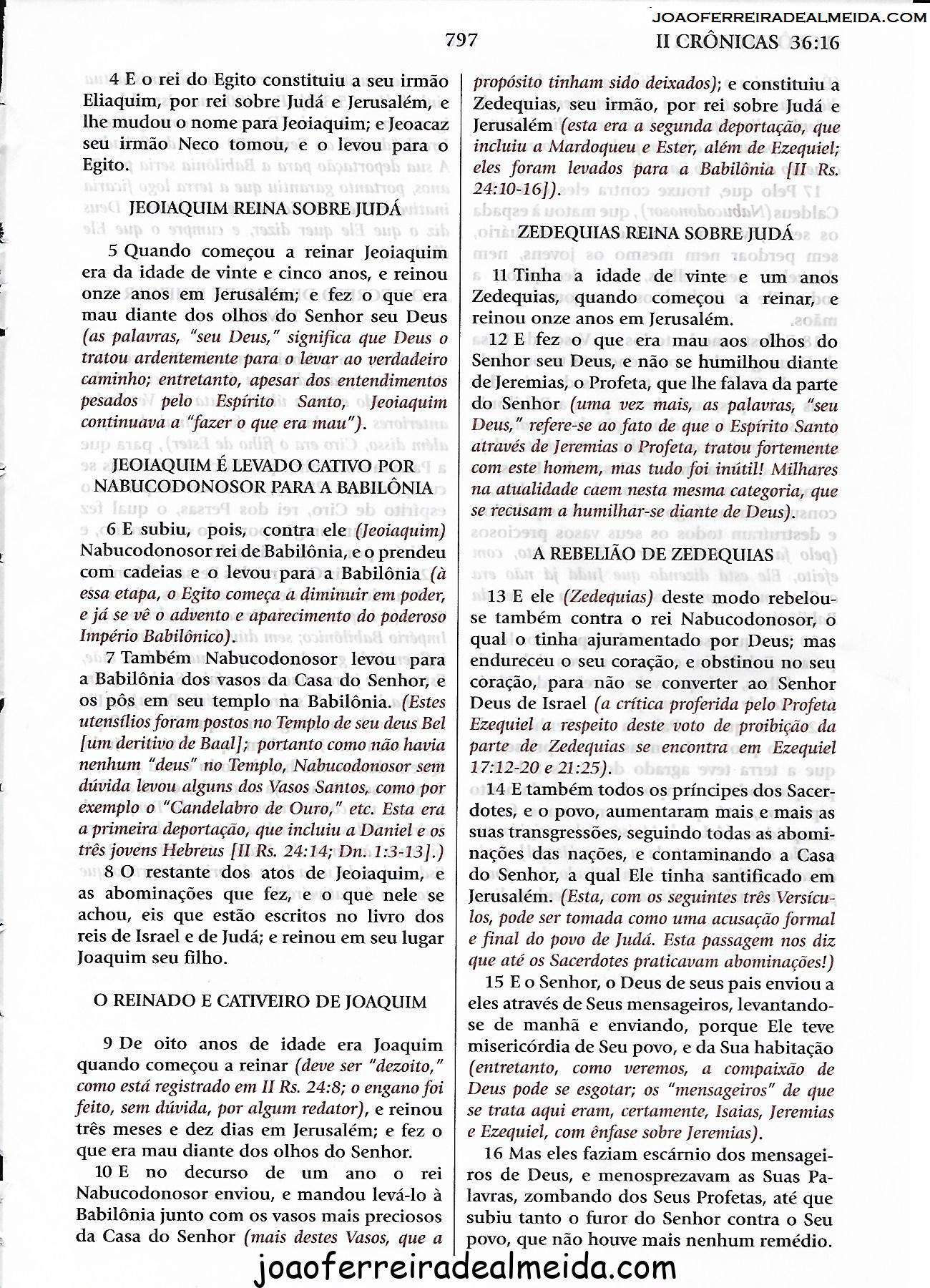 JOAOFERREIRADEALMEIDA.COM

797

II CRÔNICAS 36:16

4 E o rei do Egito constituiu a seu irmão Eliaquim, por rei sobre Judá e Jerusalém, e lhe mudou o nome para Jeoiaquim; e Jeoacaz seu irmão Neco tomou, e o levou para o Egito.

JEOIAQUIM REINA SOBRE JUDÁ

5 Quando começou a reinar Jeoiaquim era da idade de vinte e cinco anos, e reinou onze anos em Jerusalém; e fez o que era mau diante dos olhos do Senhor seu Deus (as palavras, "seu Deus," significa que Deus o tratou ardentemente para o levar ao verdadeiro caminho; entretanto, apesar dos entendimentos pesados pelo Espírito Santo, Jeoiaquim continuava a "fazer o que era mau").

JEOIAQUIM É LEVADO CATIVO POR NABUCODONOSOR PARA A BABILÔNIA

6 E subiu, pois, contra ele (Jeoiaquim) Nabucodonosor rei de Babilônia, e o prendeu com cadeias e o levou para a Babilônia (à essa etapa, o Egito começa a diminuir em poder, e já se vê o advento e aparecimento do poderoso Império Babilônico).

7 Também Nabucodonosor levou para a Babilônia dos vasos da Casa do Senhor, e os pôs em seu templo na Babilônia. (Estes utensílios foram postos no Templo de seu deus Bel [um deritivo de Baal]; portanto como não havia nenhum "deus" no Templo, Nabucodonosor sem dúvida levou alguns dos Vasos Santos, como por exemplo o "Candelabro de Ouro," etc. Esta era a primeira deportação, que incluiu a Daniel e os três jovens Hebreus [II Rs. 24:14; Dn. 1:3-13].)

8 O restante dos atos de Jeoiaquim, e as abominações que fez, e o que nele se achou, eis que estão escritos no livro dos reis de Israel e de Judá; e reinou em seu lugar Joaquim seu filho.

O REINADO E CATIVEIRO DE JOAQUIM

9 De oito anos de idade era Joaquim quando começou a reinar (deve ser "dezoito," como está registrado em II Rs. 24:8; o engano foi feito, sem dúvida, por algum redator), e reinou três meses e dez dias em Jerusalém; e fez o que era mau diante dos olhos do Senhor.

10 E no decurso de um ano o rei Nabucodonosor enviou, e mandou levá-lo à Babilônia junto com os vasos mais preciosos da Casa do Senhor (mais destes Vasos, que a propósito tinham sido deixados); e constituiu a Zedequias, seu irmão, por rei sobre Judá e Jerusalém (esta era a segunda deportação, que incluiu a Mardoqueu e Ester, além de Ezequiel; eles foram levados para a Babilônia [II Rs. 24:10-16]).

ZEDEQUIAS REINA SOBRE JUDÁ

11 Tinha a idade de vinte e um anos Zedequias, quando começou a reinar, e reinou onze anos em Jerusalém.

12 E fez o que era mau aos olhos do Senhor seu Deus, e não se humilhou diante de Jeremias, o Profeta, que lhe falava da parte do Senhor (uma vez mais, as palavras, "seu Deus," refere-se ao fato de que o Espírito Santo através de Jeremias o Profeta, tratou fortemente com este homem, mas tudo foi inútil! Milhares na atualidade caem nesta mesma categoria, que se recusam a humilhar-se diante de Deus).

A REBELIÃO DE ZEDEQUIAS

13 E ele (Zedequias) deste modo rebelou-se também contra o rei Nabucodonosor, o qual o tinha ajuramentado por Deus; mas endureceu o seu coração, e obstinou no seu coração, para não se converter ao Senhor Deus de Israel (a crítica proferida pelo Profeta Ezequiel a respeito deste voto de proibição da parte de Zedequias se encontra em Ezequiel 17:12-20 e 21:25).

14 E também todos os príncipes dos Sacerdotes, e o povo, aumentaram mais e mais as suas transgressões, seguindo todas as abominações das nações, e contaminando a Casa do Senhor, a qual Ele tinha santificado em Jerusalém. (Esta, com os seguintes três Versículos, pode ser tomada como uma acusação formal e final do povo de Judá. Esta passagem nos diz que até os Sacerdotes praticavam abominações!)

15 E o Senhor, o Deus de seus pais enviou a eles através de Seus mensageiros, levantando-se de manhã e enviando, porque Ele teve misericórdia de Seu povo, e da Sua habitação (entretanto, como veremos, a compaixão de Deus pode se esgotar; os "mensageiros" de que se trata aqui eram, certamente, Isaias, Jeremias e Ezequiel, com ênfase sobre Jeremias).

16 Mas eles faziam escárnio dos mensageiros de Deus, e menosprezavam as Suas Palavras, zombando dos Seus Profetas, até que subiu tanto o furor do Senhor contra o Seu povo, que não houve mais nenhum remédio.

joaoferreiradealmeida.com